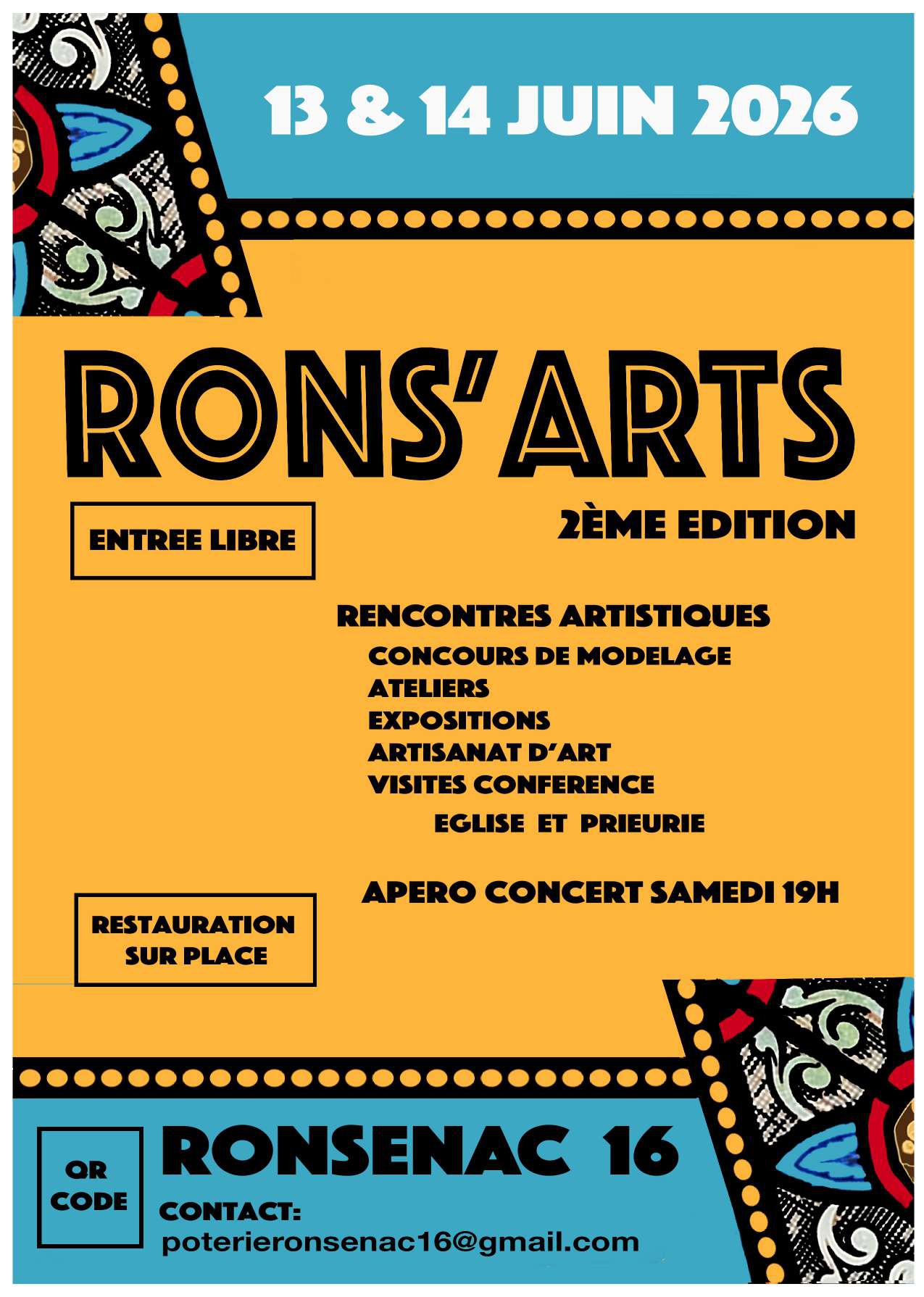 13 & 14 JUIN 2026

RONS'ARTS

ENTREE LIBRE

2ÈME EDITION

RENCONTRES ARTISTIQUES
CONCOURS DE MODELAGE
ATELIERS
EXPOSITIONS
ARTISANAT D'ART
VISITES CONFERENCE
EGLISE ET PRIEURIE

APERO CONCERT SAMEDI 19H

RESTAURATION SUR PLACE

QR CODE

RONSENAC 16

CONTACT:
poterieronsenac16@gmail.com